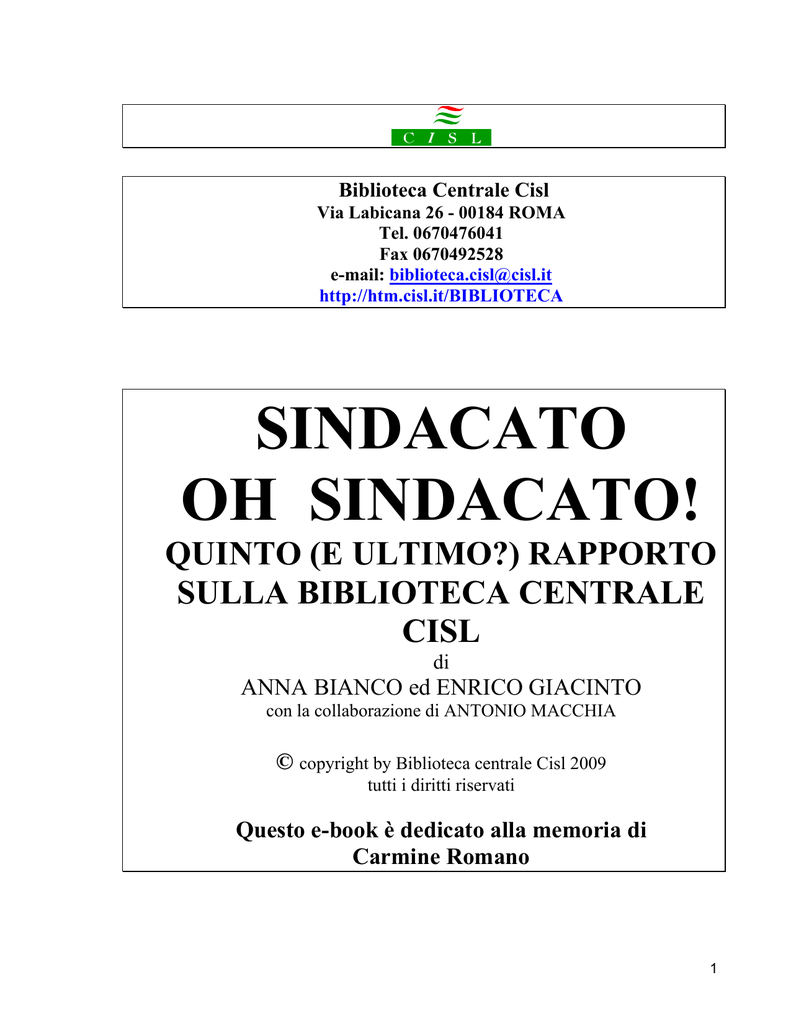 C I S L

Biblioteca Centrale Cisl
Via Labicana 26 - 00184 ROMA
Tel. 0670476041
Fax 0670492528
e-mail: biblioteca.cisl@cisl.it
http://htm.cisl.it/BIBLIOTECA

SINDACATO
OH SINDACATO!
QUINTO (E ULTIMO?) RAPPORTO SULLA BIBLIOTECA CENTRALE CISL
di
ANNA BIANCO ed ENRICO GIACINTO
con la collaborazione di ANTONIO MACCHIA

© copyright by Biblioteca centrale Cisl 2009
tutti i diritti riservati

Questo e-book è dedicato alla memoria di Carmine Romano

1